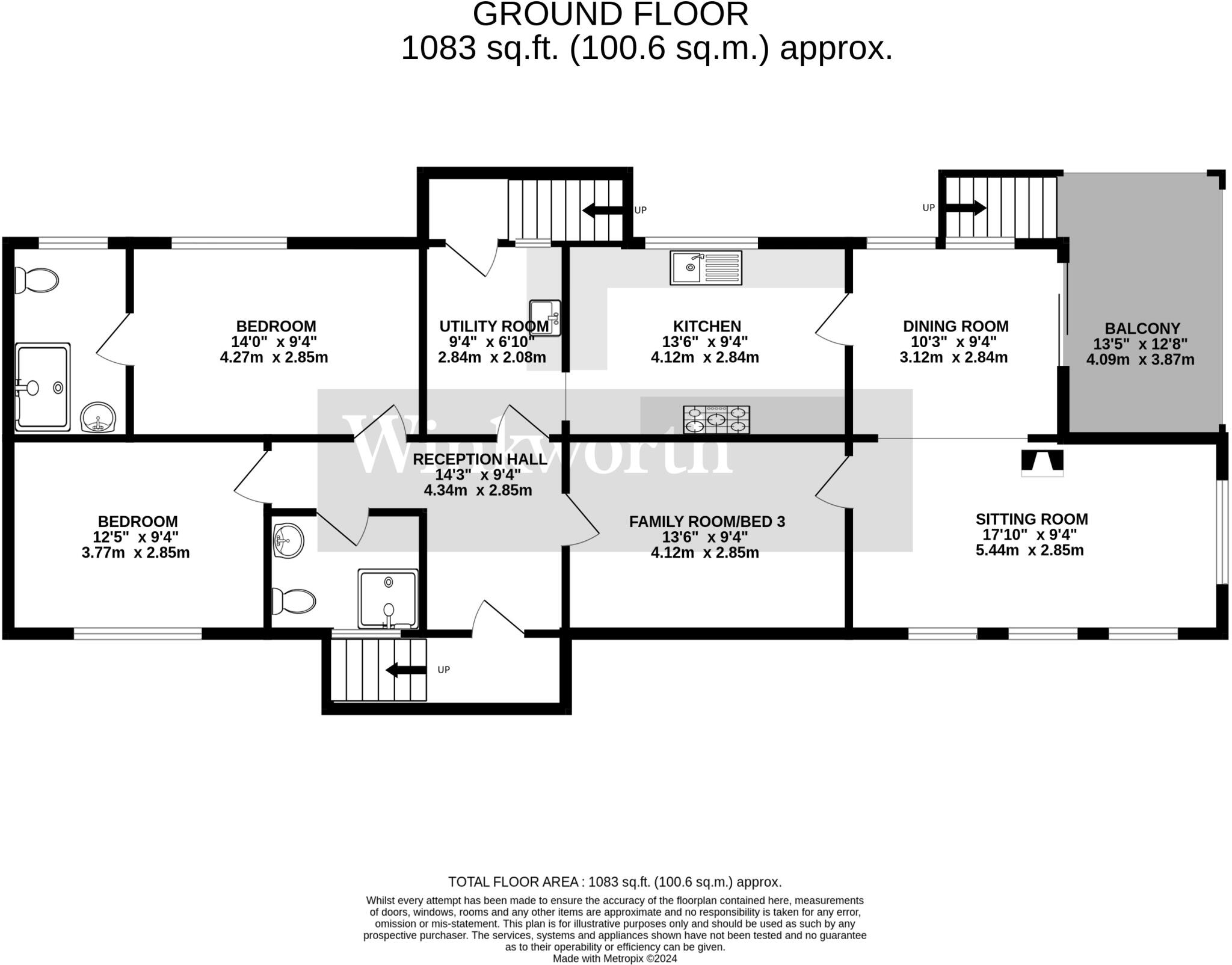 GROUND FLOOR
1083 sq.ft. (100.6 sq.m.) approx.

UP

UP

BEDROOM
14'0" x 9'4"
4.27m x 2.85m

UTILITY ROOM
9'4" x 6'10"
2.84m x 2.08m

KITCHEN
13'6" x 9'4"
4.12m x 2.84m

DINING ROOM
10'3" x 9'4"
3.12m x 2.84m

BALCONY
13'5" x 12'8"
4.09m x 3.87m

Winkworth

RECEPTION HALL
14'3" x 9'4"
4.34m x 2.85m

BEDROOM
12'5" x 9'4"
3.77m x 2.85m

FAMILY ROOM/BED 3
13'6" x 9'4"
4.12m x 2.85m

SITTING ROOM
17'10" x 9'4"
5.44m x 2.85m

UP

TOTAL FLOOR AREA : 1083 sq.ft. (100.6 sq.m.) approx.

Whilst every attempt has been made to ensure the accuracy of the floorplan contained here, measurements of doors, windows, rooms and any other items are approximate and no responsibility is taken for any error, omission or mis-statement. This plan is for illustrative purposes only and should be used as such by any prospective purchaser. The services, systems and appliances shown have not been tested and no guarantee as to their operability or efficiency can be given.
Made with Metropix ©2024